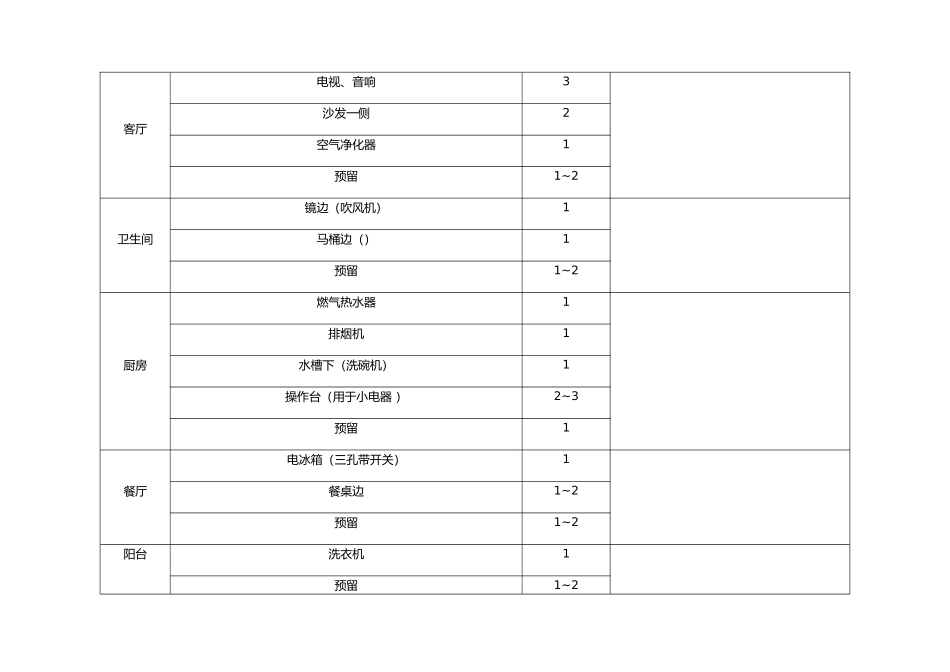 | 客厅 | 电视、音响 | 3 | |
|---|---|---|---|
| | 沙发一侧 | 2 | |
| | 空气净化器 | 1 | |
| | 预留 | 1~2 | |
| 卫生间 | 镜边（吹风机） | 1 | |
| | 马桶边（） | 1 | |
| | 预留 | 1~2 | |
| 厨房 | 燃气热水器 | 1 | |
| | 排烟机 | 1 | |
| | 水槽下（洗碗机） | 1 | |
| | 操作台（用于小电器） | 2~3 | |
| | 预留 | 1 | |
| 餐厅 | 电冰箱（三孔带开关） | 1 | |
| | 餐桌边 | 1~2 | |
| | 预留 | 1~2 | |
| 阳台 | 洗衣机 | 1 | |
| | 预留 | 1~2 | |